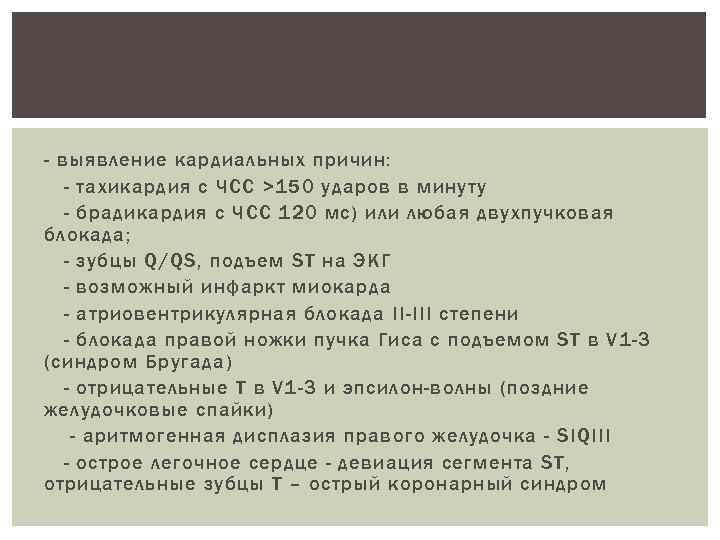 - выявление кардиальных причин:

- тахикардия с ЧСС >150 ударов в минуту

- брадикардия с ЧСС 120 мс) или любая двухпучковая блокада;

- зубцы Q/QS, подъем ST на ЭКГ

- возможный инфаркт миокарда

- атриовентрикулярная блокада II-III степени

- блокада правой ножки пучка Гиса с подъемом ST в V1-3 (синдром Бругада)

- отрицательные T в V1-3 и эпсилон-волны (поздние желудочковые спайки)

- аритмогенная дисплазия правого желудочка - SIQIII

- острое легочное сердце - девиация сегмента ST, отрицательные зубцы T – острый коронарный синдром